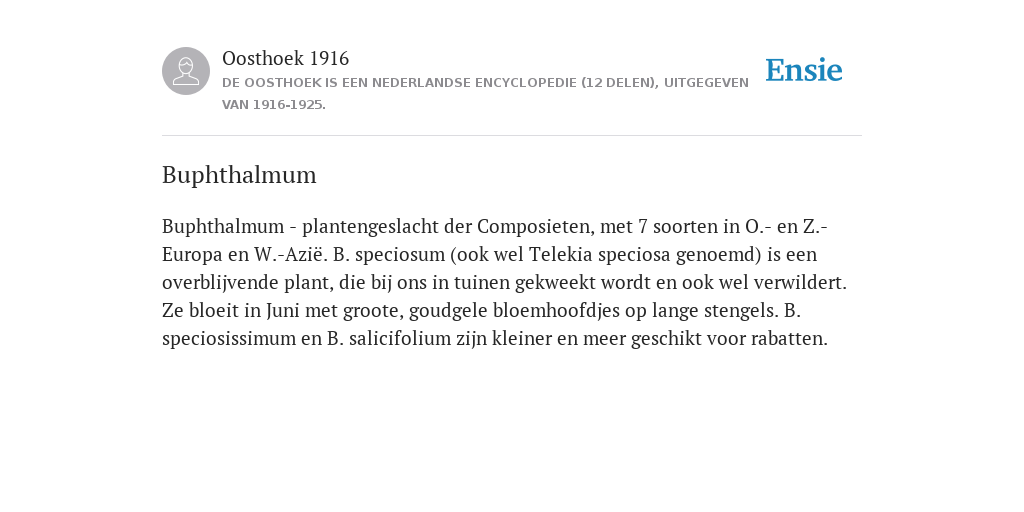 Oosthoek 1916
DE OOSTHOEK IS EEN NEDERLANDSE ENCYCLOPEDIE (12 DELEN), UITGEGEVEN VAN 1916-1925.

Ensie

Buphthalmum

Buphthalmum - plantengeslacht der Composieten, met 7 soorten in O.- en Z.-Europa en W.-Azië. B. speciosum (ook wel Telekia speciosa genoemd) is een overblijvende plant, die bij ons in tuinen gekweekt wordt en ook wel verwildert. Ze bloeit in Juni met groote, goudgele bloemhoofdjes op lange stengels. B. speciosissimum en B. salicifolium zijn kleiner en meer geschikt voor rabatten.